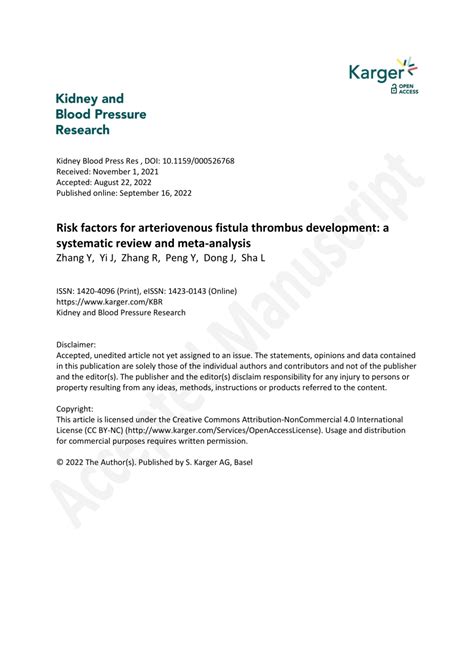 Karger
OPEN ACCESS

Kidney and Blood Pressure Research

Kidney Blood Press Res , DOI: 10.1159/000526768
Received: November 1, 2021
Accepted: August 22, 2022
Published online: September 16, 2022

Risk factors for arteriovenous fistula thrombus development: a systematic review and meta-analysis
Zhang Y, Yi J, Zhang R, Peng Y, Dong J, Sha L

ISSN: 1420-4096 (Print), eISSN: 1423-0143 (Online)
https://www.karger.com/KBR
Kidney and Blood Pressure Research

Disclaimer:
Accepted, unedited article not yet assigned to an issue. The statements, opinions and data contained in this publication are solely those of the individual authors and contributors and not of the publisher and the editor(s). The publisher and the editor(s) disclaim responsibility for any injury to persons or property resulting from any ideas, methods, instructions or products referred to the content.

Copyright:
This article is licensed under the Creative Commons Attribution-NonCommercial 4.0 International License (CC BY-NC) (http://www.karger.com/Services/OpenAccessLicense). Usage and distribution for commercial purposes requires written permission.

© 2022 The Author(s). Published by S. Karger AG, Basel

Accepted Manuscript